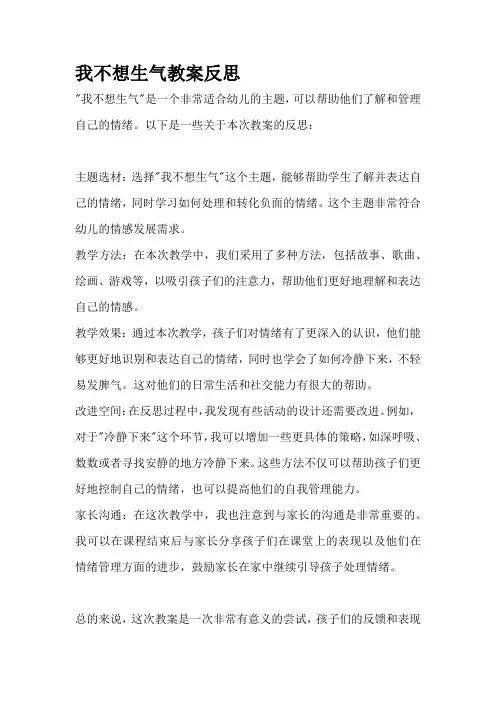 我不想生气教案反思

"我不想生气"是一个非常适合幼儿的主题，可以帮助他们了解和管理自己的情绪。以下是一些关于本次教案的反思：

主题选材：选择"我不想生气"这个主题，能够帮助学生了解并表达自己的情绪，同时学习如何处理和转化负面的情绪。这个主题非常符合幼儿的情感发展需求。

教学方法：在本次教学中，我们采用了多种方法，包括故事、歌曲、绘画、游戏等，以吸引孩子们的注意力，帮助他们更好地理解和表达自己的情感。

教学效果：通过本次教学，孩子们对情绪有了更深入的认识，他们能够更好地识别和表达自己的情绪，同时也学会了如何冷静下来，不轻易发脾气。这对他们的日常生活和社交能力有很大的帮助。

改进空间：在反思过程中，我发现有些活动的设计还需要改进。例如，对于"冷静下来"这个环节，我可以增加一些更具体的策略，如深呼吸、数数或者寻找安静的地方冷静下来。这些方法不仅可以帮助孩子们更好地控制自己的情绪，也可以提高他们的自我管理能力。

家长沟通：在这次教学中，我也注意到与家长的沟通是非常重要的。我可以在课程结束后与家长分享孩子们在课堂上的表现以及他们在情绪管理方面的进步，鼓励家长在家中继续引导孩子处理情绪。

总的来说，这次教案是一次非常有意义的尝试，孩子们的反馈和表现